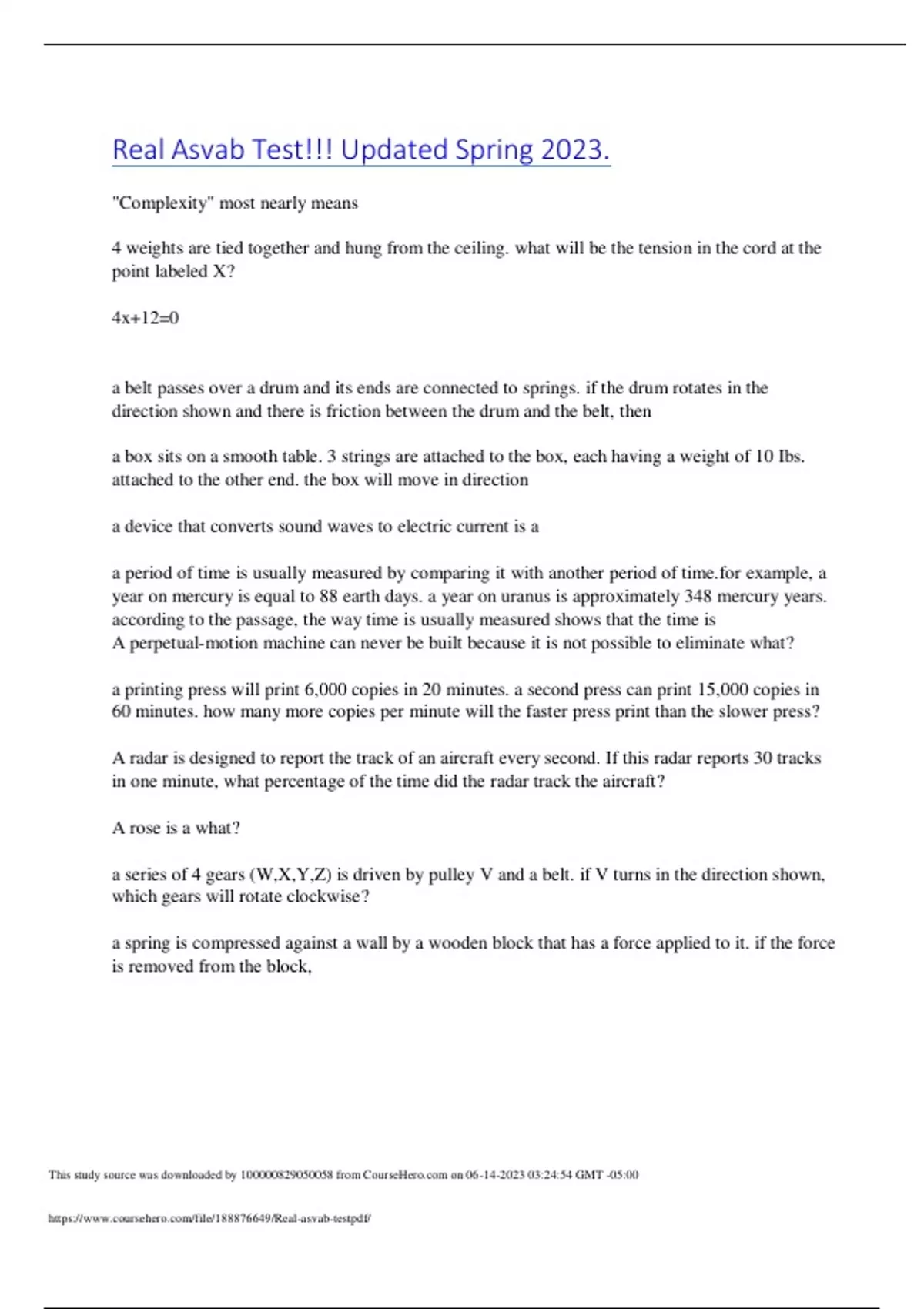 Real Asvab Test!!! Updated Spring 2023.

"Complexity" most nearly means

4 weights are tied together and hung from the ceiling. what will be the tension in the cord at the point labeled X?

$4x+12=0$

a belt passes over a drum and its ends are connected to springs. if the drum rotates in the direction shown and there is friction between the drum and the belt, then

a box sits on a smooth table. 3 strings are attached to the box, each having a weight of 10 Ibs. attached to the other end. the box will move in direction

a device that converts sound waves to electric current is a

a period of time is usually measured by comparing it with another period of time.for example, a year on mercury is equal to 88 earth days. a year on uranus is approximately 348 mercury years. according to the passage, the way time is usually measured shows that the time is
A perpetual-motion machine can never be built because it is not possible to eliminate what?

a printing press will print 6,000 copies in 20 minutes. a second press can print 15,000 copies in 60 minutes. how many more copies per minute will the faster press print than the slower press?

A radar is designed to report the track of an aircraft every second. If this radar reports 30 tracks in one minute, what percentage of the time did the radar track the aircraft?

A rose is a what?

a series of 4 gears (W,X,Y,Z) is driven by pulley V and a belt. if V turns in the direction shown, which gears will rotate clockwise?

a spring is compressed against a wall by a wooden block that has a force applied to it. if the force is removed from the block,

This study source was downloaded by 100000829050058 from CourseHero.com on 06-14-2023 03:24:54 GMT -05:00

https://www.coursehero.com/file/188876649/Real-asvab-testpdf/